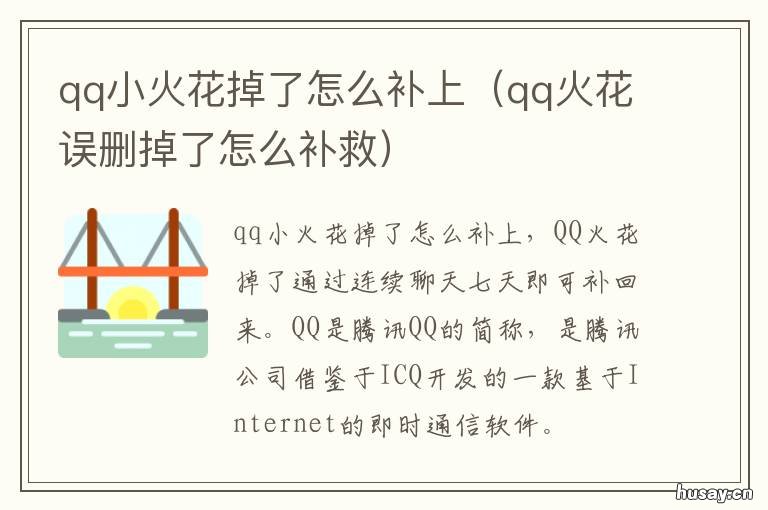 qq小火花掉了怎么补上（qq火花误删掉了怎么补救）

qq小火花掉了怎么补上，QQ火花掉了通过连续聊天七天即可补回来。QQ是腾讯QQ的简称，是腾讯公司借鉴于ICQ开发的一款基于Internet的即时通信软件。

husay.cn